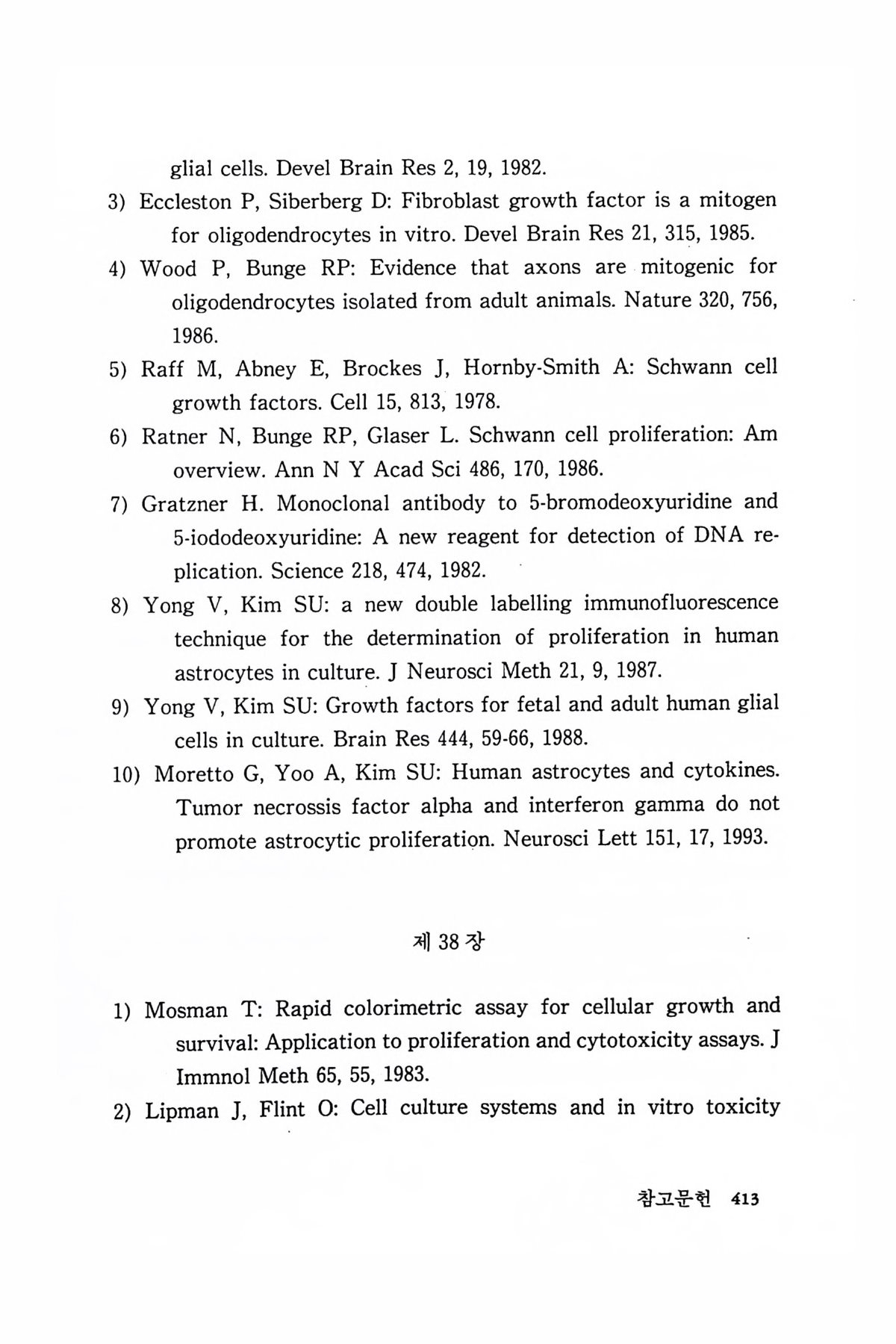 glial cells. Devel Brain Res 2, 19, 1982.

3) Eccleston P, Siberberg D: Fibroblast growth factor is a mitogen for oligodendrocytes in vitro. Devel Brain Res 21, 315, 1985.

4) Wood P, Bunge RP: Evidence that axons are mitogenic for oligodendrocytes isolated from adult animals. Nature 320, 756, 1986.

5) Raff M, Abney E, Brockes J, Hornby-Smith A: Schwann cell growth factors. Cell 15, 813, 1978.

6) Ratner N, Bunge RP, Glaser L. Schwann cell proliferation: Am overview. Ann N Y Acad Sci 486, 170, 1986.

7) Gratzner H. Monoclonal antibody to 5-bromodeoxyuridine and 5-iododeoxyuridine: A new reagent for detection of DNA replication. Science 218, 474, 1982.

8) Yong V, Kim SU: a new double labelling immunofluorescence technique for the determination of proliferation in human astrocytes in culture. J Neurosci Meth 21, 9, 1987.

9) Yong V, Kim SU: Growth factors for fetal and adult human glial cells in culture. Brain Res 444, 59-66, 1988.

10) Moretto G, Yoo A, Kim SU: Human astrocytes and cytokines. Tumor necrossis factor alpha and interferon gamma do not promote astrocytic proliferation. Neurosci Lett 151, 17, 1993.

제 38 장

1) Mosman T: Rapid colorimetric assay for cellular growth and survival: Application to proliferation and cytotoxicity assays. J Immnol Meth 65, 55, 1983.

2) Lipman J, Flint O: Cell culture systems and in vitro toxicity

참고문헌 413